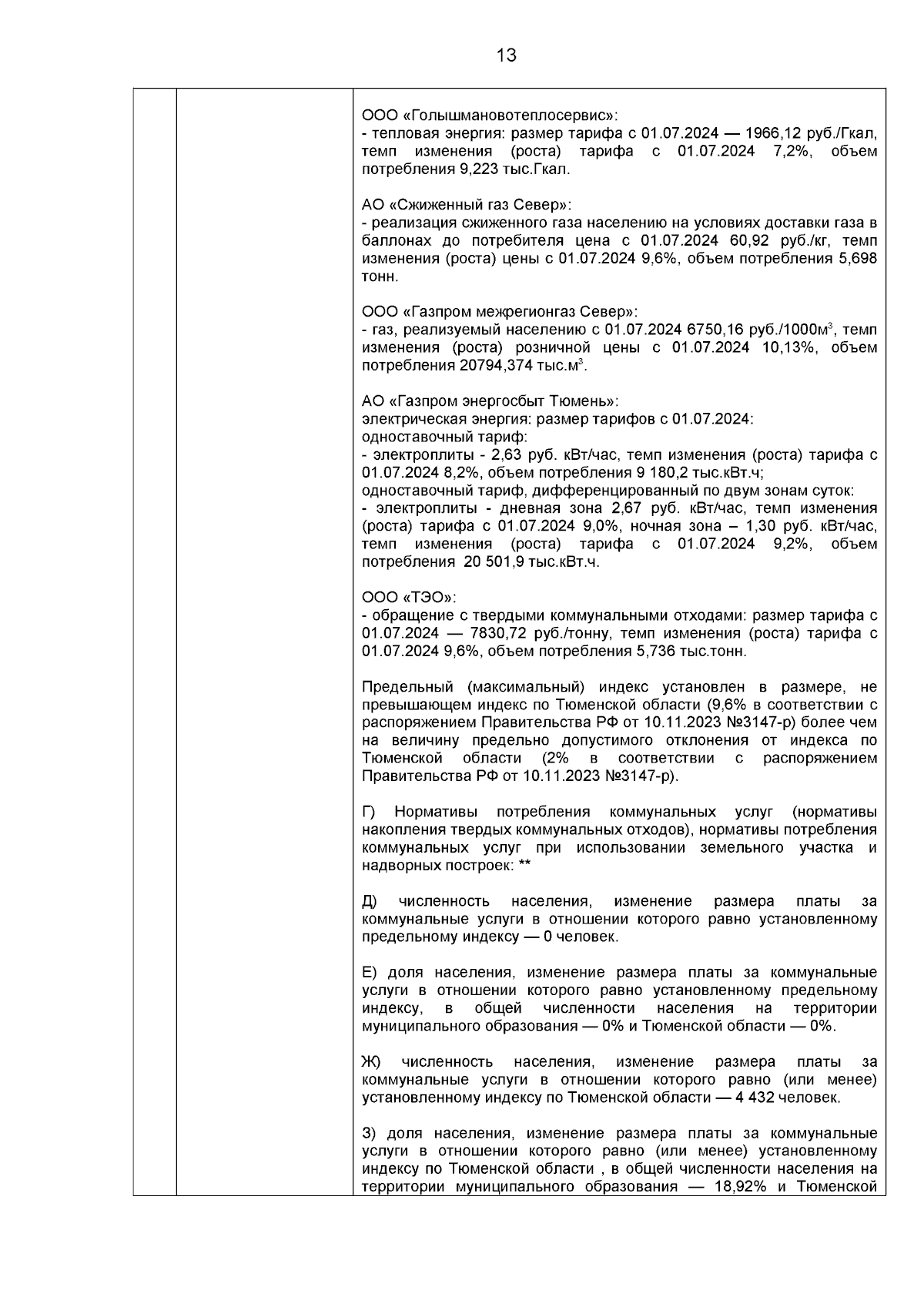 13

ООО «Голышмановотеплосервис»:
- тепловая энергия: размер тарифа с 01.07.2024 — 1966,12 руб./Гкал, темп изменения (роста) тарифа с 01.07.2024 7,2%, объем потребления 9,223 тыс.Гкал.

АО «Сжиженный газ Север»:
- реализация сжиженного газа населению на условиях доставки газа в баллонах до потребителя цена с 01.07.2024 60,92 руб./кг, темп изменения (роста) цены с 01.07.2024 9,6%, объем потребления 5,698 тонн.

ООО «Газпром межрегионгаз Север»:
- газ, реализуемый населению с 01.07.2024 6750,16 руб./1000м$^3$, темп изменения (роста) розничной цены с 01.07.2024 10,13%, объем потребления 20794,374 тыс.м$^3$.

АО «Газпром энергосбыт Тюмень»:
электрическая энергия: размер тарифов с 01.07.2024:
одноставочный тариф:
- электроплиты - 2,63 руб. кВт/час, темп изменения (роста) тарифа с 01.07.2024 8,2%, объем потребления 9 180,2 тыс.кВт.ч;
одноставочный тариф, дифференцированный по двум зонам суток:
- электроплиты - дневная зона 2,67 руб. кВт/час, темп изменения (роста) тарифа с 01.07.2024 9,0%, ночная зона – 1,30 руб. кВт/час, темп изменения (роста) тарифа с 01.07.2024 9,2%, объем потребления 20 501,9 тыс.кВт.ч.

ООО «ТЭО»:
- обращение с твердыми коммунальными отходами: размер тарифа с 01.07.2024 — 7830,72 руб./тонну, темп изменения (роста) тарифа с 01.07.2024 9,6%, объем потребления 5,736 тыс.тонн.

Предельный (максимальный) индекс установлен в размере, не превышающем индекс по Тюменской области (9,6% в соответствии с распоряжением Правительства РФ от 10.11.2023 №3147-р) более чем на величину предельно допустимого отклонения от индекса по Тюменской области (2% в соответствии с распоряжением Правительства РФ от 10.11.2023 №3147-р).

Г) Нормативы потребления коммунальных услуг (нормативы накопления твердых коммунальных отходов), нормативы потребления коммунальных услуг при использовании земельного участка и надворных построек: **

Д) численность населения, изменение размера платы за коммунальные услуги в отношении которого равно установленному предельному индексу — 0 человек.

Е) доля населения, изменение размера платы за коммунальные услуги в отношении которого равно установленному предельному индексу, в общей численности населения на территории муниципального образования — 0% и Тюменской области — 0%.

Ж) численность населения, изменение размера платы за коммунальные услуги в отношении которого равно (или менее) установленному индексу по Тюменской области — 4 432 человек.

З) доля населения, изменение размера платы за коммунальные услуги в отношении которого равно (или менее) установленному индексу по Тюменской области , в общей численности населения на территории муниципального образования — 18,92% и Тюменской